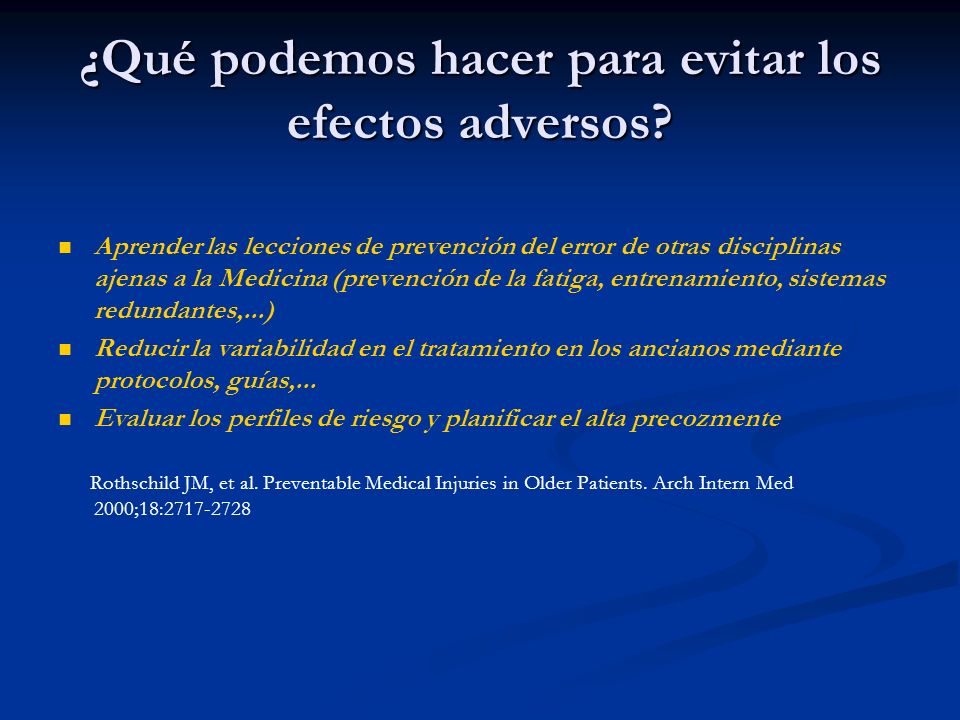 ¿Qué podemos hacer para evitar los efectos adversos?

- Aprender las lecciones de prevención del error de otras disciplinas ajenas a la Medicina (prevención de la fatiga, entrenamiento, sistemas redundantes,...)
- Reducir la variabilidad en el tratamiento en los ancianos mediante protocolos, guías,...
- Evaluar los perfiles de riesgo y planificar el alta precozmente

Rothschild JM, et al. Preventable Medical Injuries in Older Patients. Arch Intern Med 2000;18:2717-2728